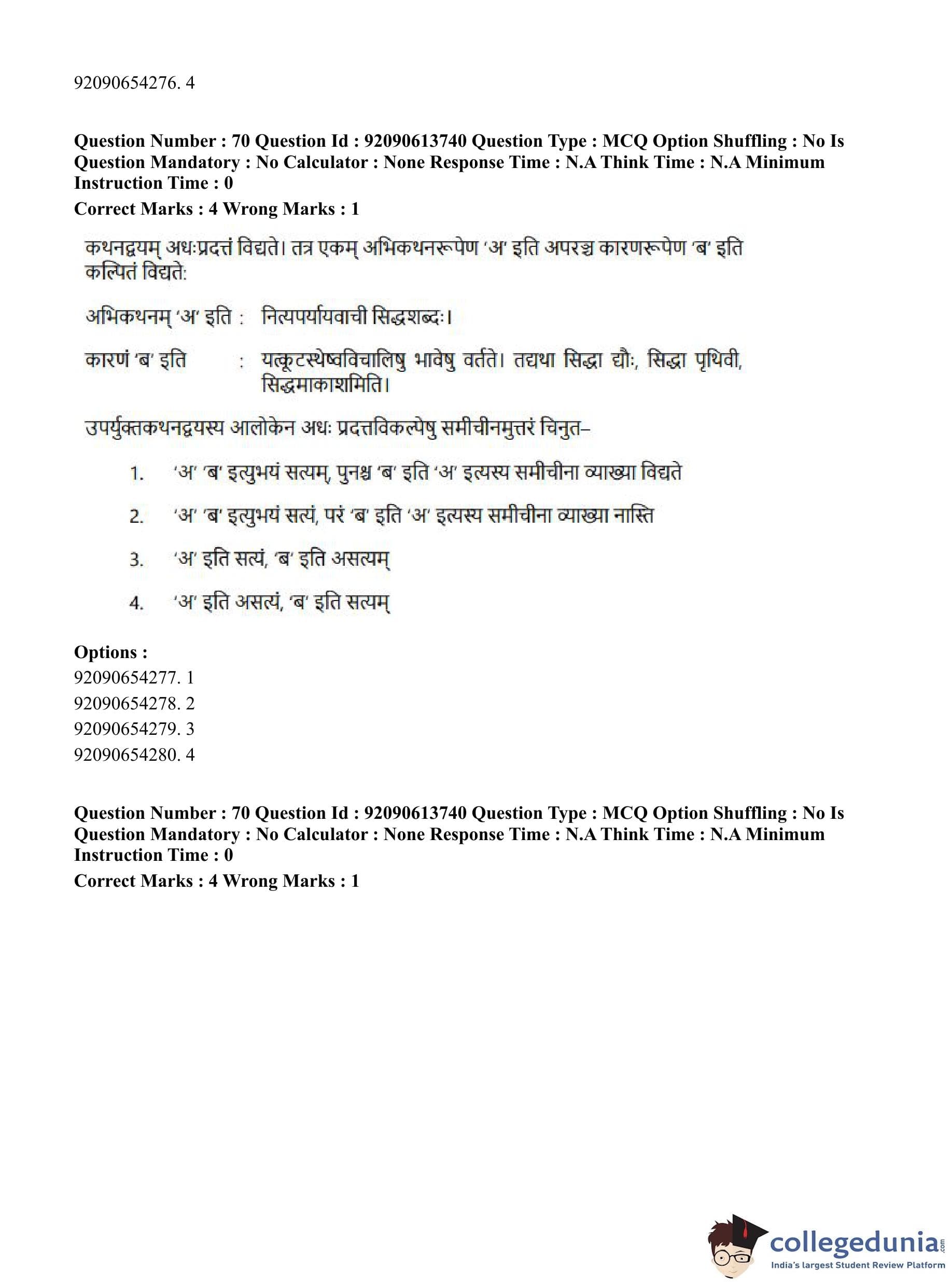 92090654276. 4

**Question Number : 70 Question Id : 92090613740 Question Type : MCQ Option Shuffling : No Is Question Mandatory : No Calculator : None Response Time : N.A Think Time : N.A Minimum Instruction Time : 0**

**Correct Marks : 4 Wrong Marks : 1**

कथनद्वयम् अधःप्रदत्तं विद्यते। तत्र एकम् अभिकथनरूपेण 'अ' इति अपरञ्च कारणरूपेण 'ब' इति कल्पितं विद्यते:

अभिकथनम् 'अ' इति : नित्यपर्यायवाची सिद्धशब्दः।

कारणं 'ब' इति : यत्कूटस्थेष्वविचालिषु भावेषु वर्तते। तद्यथा सिद्धा द्यौः, सिद्धा पृथिवी, सिद्धमाकाशमिति।

उपर्युक्तकथनद्वयस्य आलोकेन अधः प्रदत्तविकल्पेषु समीचीनमुत्तरं चिनुत–

1. 'अ' 'ब' इत्युभयं सत्यम्, पुनश्च 'ब' इति 'अ' इत्यस्य समीचीना व्याख्या विद्यते

2. 'अ' 'ब' इत्युभयं सत्यं, परं 'ब' इति 'अ' इत्यस्य समीचीना व्याख्या नास्ति

3. 'अ' इति सत्यं, 'ब' इति असत्यम्

4. 'अ' इति असत्यं, 'ब' इति सत्यम्

**Options :**
92090654277. 1
92090654278. 2
92090654279. 3
92090654280. 4

**Question Number : 70 Question Id : 92090613740 Question Type : MCQ Option Shuffling : No Is Question Mandatory : No Calculator : None Response Time : N.A Think Time : N.A Minimum Instruction Time : 0**

**Correct Marks : 4 Wrong Marks : 1**

collegedunia.com
India's largest Student Review Platform